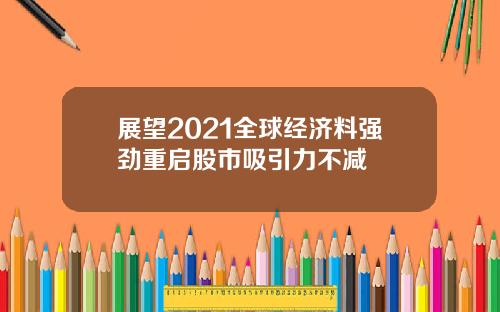 展望2021全球经济料强劲重启股市吸引力不减